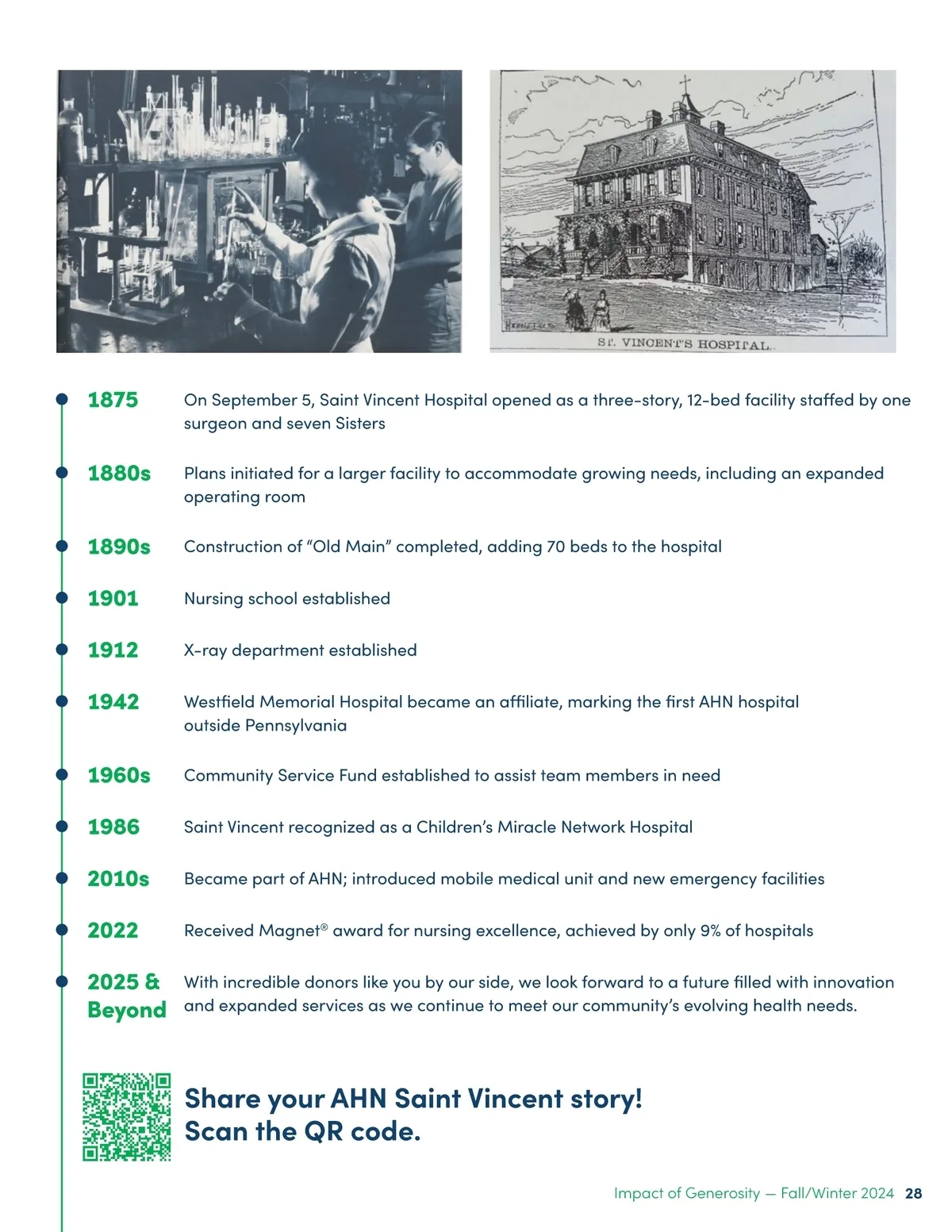 ST. VINCENT'S HOSPITAL.

1875 On September 5, Saint Vincent Hospital opened as a three-story, 12-bed facility staffed by one surgeon and seven Sisters

1880s Plans initiated for a larger facility to accommodate growing needs, including an expanded operating room

1890s Construction of "Old Main" completed, adding 70 beds to the hospital

1901 Nursing school established

1912 X-ray department established

1942 Westfield Memorial Hospital became an affiliate, marking the first AHN hospital outside Pennsylvania

1960s Community Service Fund established to assist team members in need

1986 Saint Vincent recognized as a Children's Miracle Network Hospital

2010s Became part of AHN; introduced mobile medical unit and new emergency facilities

2022 Received Magnet® award for nursing excellence, achieved by only 9% of hospitals

2025 & Beyond With incredible donors like you by our side, we look forward to a future filled with innovation and expanded services as we continue to meet our community's evolving health needs.

Share your AHN Saint Vincent story!
Scan the QR code.

Impact of Generosity — Fall/Winter 2024 28